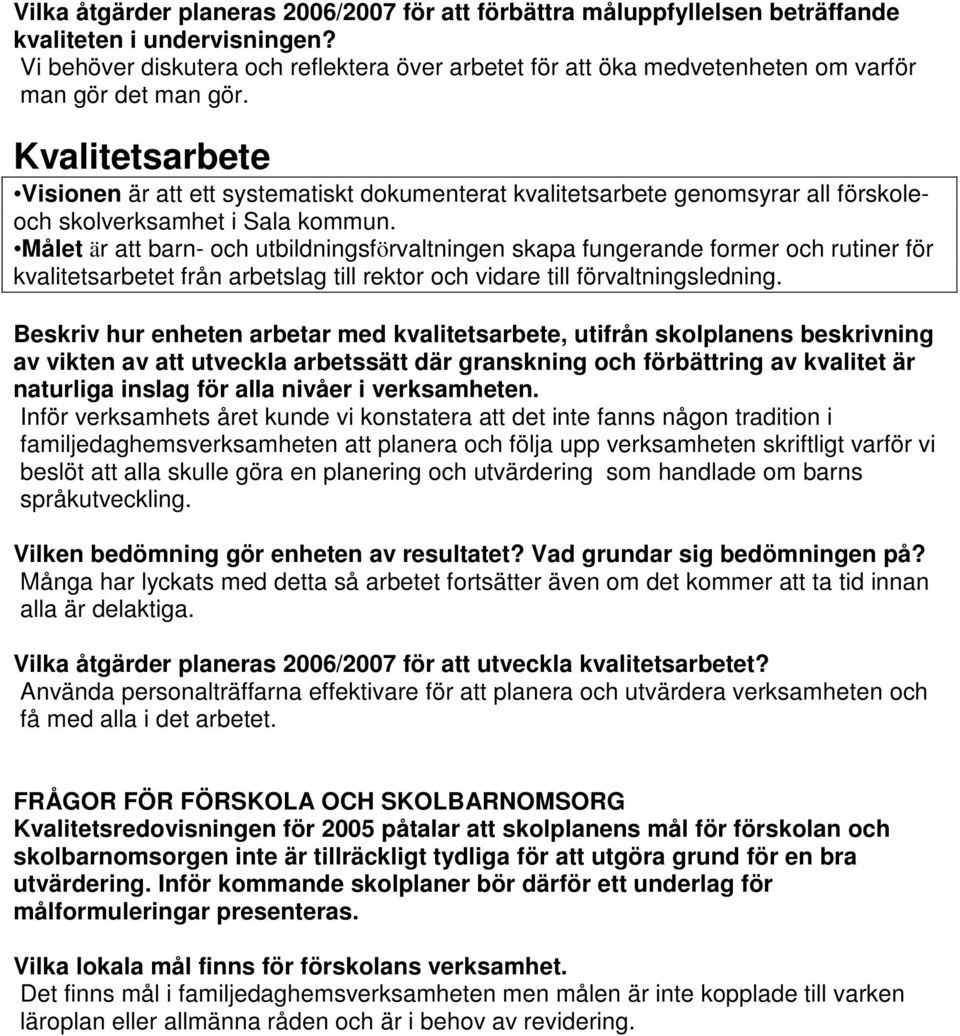 Vilka åtgärder planeras 2006/2007 för att förbättra måluppfyllelsen beträffande kvaliteten i undervisningen?
Vi behöver diskutera och reflektera över arbetet för att öka medvetenheten om varför man gör det man gör.

Kvalitetsarbete
•Visionen är att ett systematiskt dokumenterat kvalitetsarbete genomsyrar all förskole- och skolverksamhet i Sala kommun.
•Målet är att barn- och utbildningsförvaltningen skapa fungerande former och rutiner för kvalitetsarbetet från arbetslag till rektor och vidare till förvaltningsledning.

Beskriv hur enheten arbetar med kvalitetsarbete, utifrån skolplanens beskrivning av vikten av att utveckla arbetssätt där granskning och förbättring av kvalitet är naturliga inslag för alla nivåer i verksamheten.
Inför verksamhets året kunde vi konstatera att det inte fanns någon tradition i familjedaghemsverksamheten att planera och följa upp verksamheten skriftligt varför vi beslöt att alla skulle göra en planering och utvärdering som handlade om barns språkutveckling.

Vilken bedömning gör enheten av resultatet? Vad grundar sig bedömningen på?
Många har lyckats med detta så arbetet fortsätter även om det kommer att ta tid innan alla är delaktiga.

Vilka åtgärder planeras 2006/2007 för att utveckla kvalitetsarbetet?
Använda personalträffarna effektivare för att planera och utvärdera verksamheten och få med alla i det arbetet.

FRÅGOR FÖR FÖRSKOLA OCH SKOLBARNOMSORG
Kvalitetsredovisningen för 2005 påtalar att skolplanens mål för förskolan och skolbarnomsorgen inte är tillräckligt tydliga för att utgöra grund för en bra utvärdering. Inför kommande skolplaner bör därför ett underlag för målformuleringar presenteras.

Vilka lokala mål finns för förskolans verksamhet.
Det finns mål i familjedaghemsverksamheten men målen är inte kopplade till varken läroplan eller allmänna råden och är i behov av revidering.